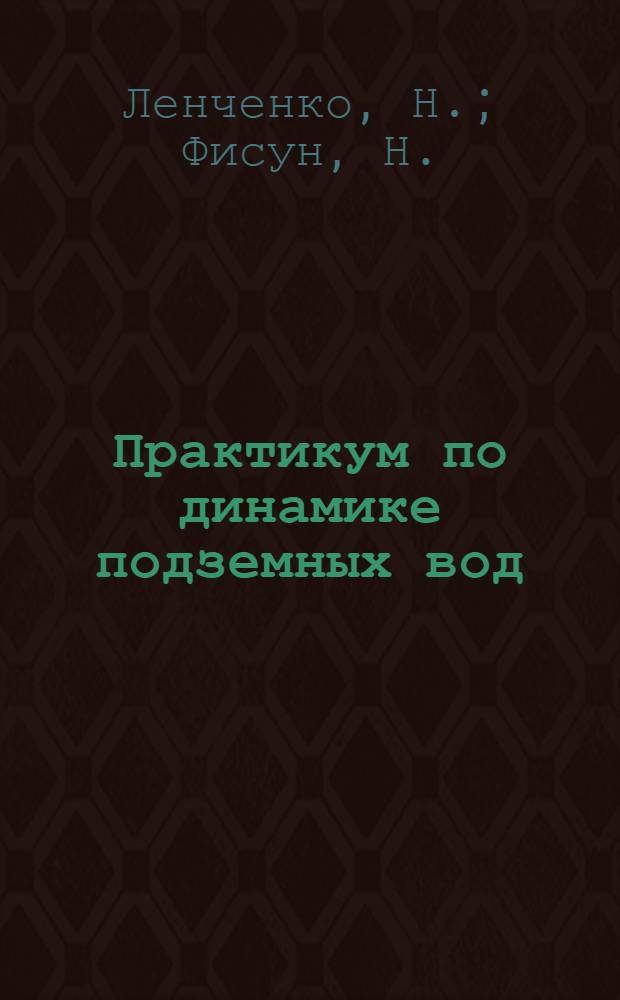 Ленченко, Н.;
Фисун, Н.

Практикум по динамике подземных вод